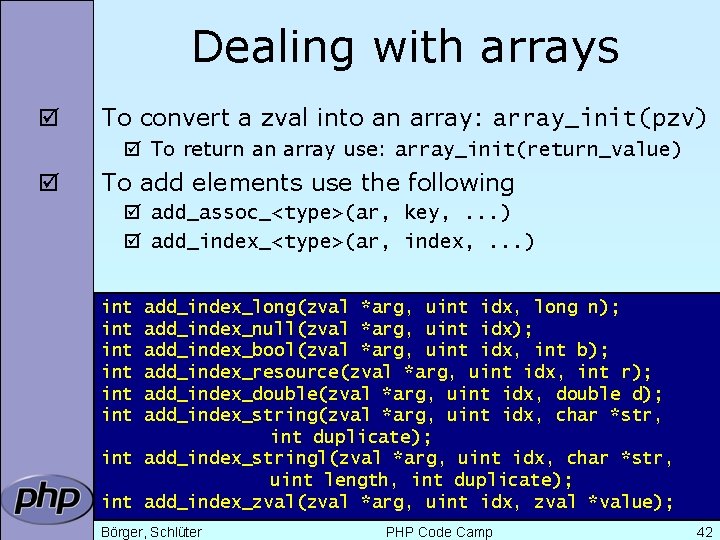 Dealing with arrays

☑ To convert a zval into an array: array_init(pzv)

☑ To return an array use: array_init(return_value)

☑ To add elements use the following

☑ add_assoc_<type>(ar, key, ...)

☑ add_index_<type>(ar, index, ...)

int add_index_long(zval *arg, uint idx, long n);
int add_index_null(zval *arg, uint idx);
int add_index_bool(zval *arg, uint idx, int b);
int add_index_resource(zval *arg, uint idx, int r);
int add_index_double(zval *arg, uint idx, double d);
int add_index_string(zval *arg, uint idx, char *str,
                int duplicate);
int add_index_stringl(zval *arg, uint idx, char *str,
                uint length, int duplicate);
int add_index_zval(zval *arg, uint idx, zval *value);

php

Börger, Schlüter    PHP Code Camp    42